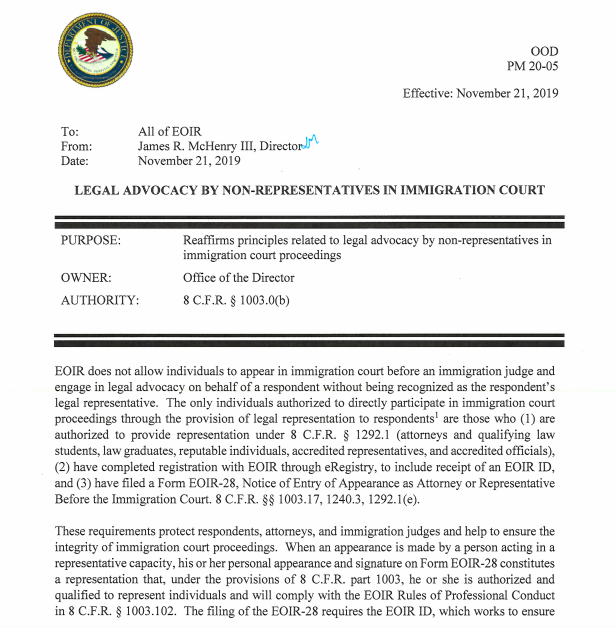 DEPARTMENT OF JUSTICE

OOD
PM 20-05

Effective: November 21, 2019

To: All of EOIR
From: James R. McHenry III, Director JM
Date: November 21, 2019

LEGAL ADVOCACY BY NON-REPRESENTATIVES IN IMMIGRATION COURT

PURPOSE: Reaffirms principles related to legal advocacy by non-representatives in immigration court proceedings

OWNER: Office of the Director

AUTHORITY: 8 C.F.R. § 1003.0(b)

EOIR does not allow individuals to appear in immigration court before an immigration judge and engage in legal advocacy on behalf of a respondent without being recognized as the respondent's legal representative. The only individuals authorized to directly participate in immigration court proceedings through the provision of legal representation to respondents$^1$ are those who (1) are authorized to provide representation under 8 C.F.R. § 1292.1 (attorneys and qualifying law students, law graduates, reputable individuals, accredited representatives, and accredited officials), (2) have completed registration with EOIR through eRegistry, to include receipt of an EOIR ID, and (3) have filed a Form EOIR-28, Notice of Entry of Appearance as Attorney or Representative Before the Immigration Court. 8 C.F.R. §§ 1003.17, 1240.3, 1292.1(e).

These requirements protect respondents, attorneys, and immigration judges and help to ensure the integrity of immigration court proceedings. When an appearance is made by a person acting in a representative capacity, his or her personal appearance and signature on Form EOIR-28 constitutes a representation that, under the provisions of 8 C.F.R. part 1003, he or she is authorized and qualified to represent individuals and will comply with the EOIR Rules of Professional Conduct in 8 C.F.R. § 1003.102. The filing of the EOIR-28 requires the EOIR ID, which works to ensure